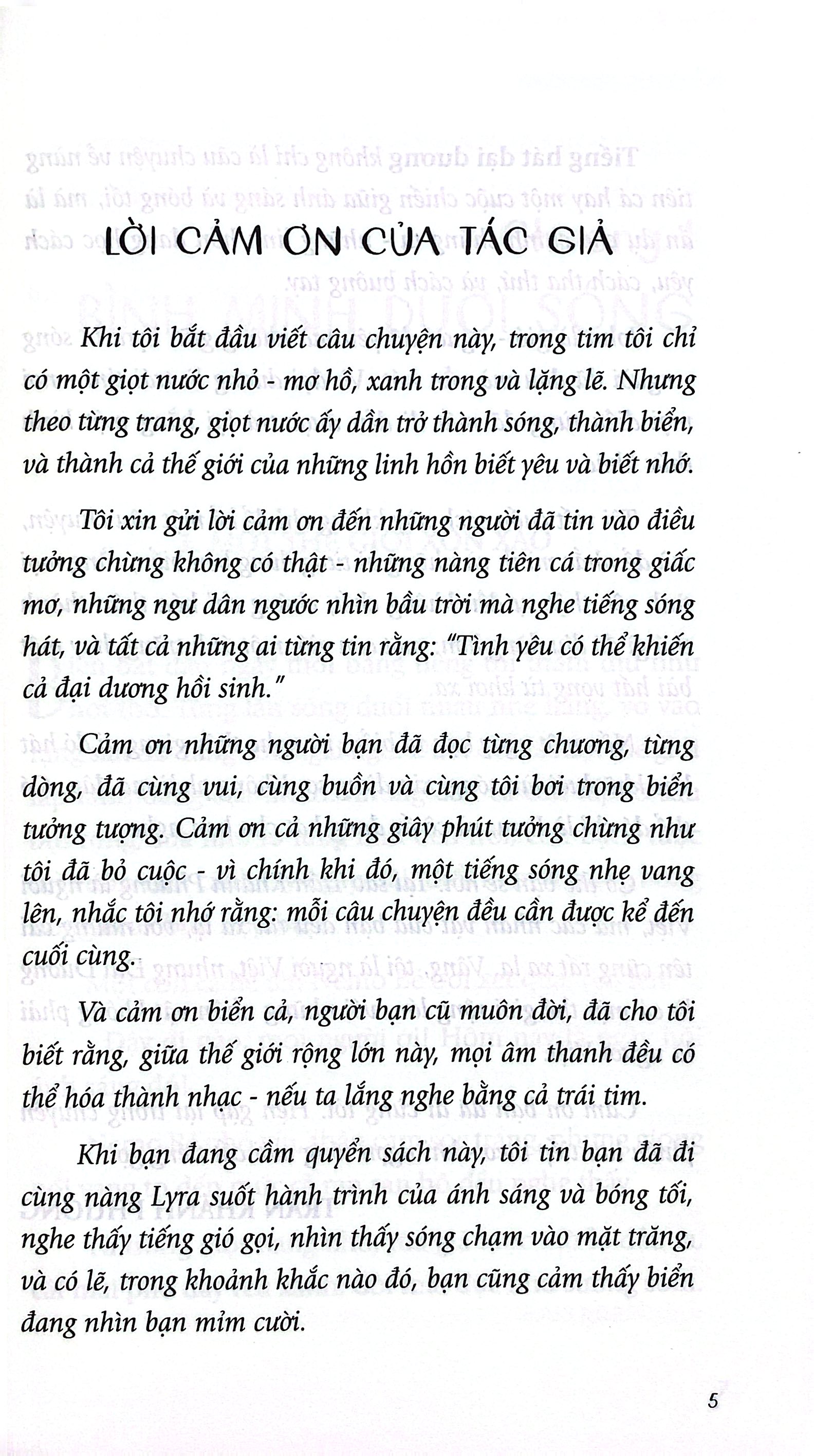 LỜI CẢM ƠN CỦA TÁC GIẢ

Khi tôi bắt đầu viết câu chuyện này, trong tim tôi chỉ có một giọt nước nhỏ - mơ hồ, xanh trong và lặng lẽ. Nhưng theo từng trang, giọt nước ấy dần trở thành sóng, thành biển, và thành cả thế giới của những linh hồn biết yêu và biết nhớ.

Tôi xin gửi lời cảm ơn đến những người đã tin vào điều tưởng chừng không có thật - những nàng tiên cá trong giấc mơ, những ngư dân ngước nhìn bầu trời mà nghe tiếng sóng hát, và tất cả những ai từng tin rằng: "Tình yêu có thể khiến cả đại dương hồi sinh."

Cảm ơn những người bạn đã đọc từng chương, từng dòng, đã cùng vui, cùng buồn và cùng tôi bơi trong biển tưởng tượng. Cảm ơn cả những giây phút tưởng chừng như tôi đã bỏ cuộc - vì chính khi đó, một tiếng sóng nhẹ vang lên, nhắc tôi nhớ rằng: mỗi câu chuyện đều cần được kể đến cuối cùng.

Và cảm ơn biển cả, người bạn cũ muôn đời, đã cho tôi biết rằng, giữa thế giới rộng lớn này, mọi âm thanh đều có thể hóa thành nhạc - nếu ta lắng nghe bằng cả trái tim.

Khi bạn đang cầm quyển sách này, tôi tin bạn đã đi cùng nàng Lyra suốt hành trình của ánh sáng và bóng tối, nghe thấy tiếng gió gọi, nhìn thấy sóng chạm vào mặt trăng, và có lẽ, trong khoảnh khắc nào đó, bạn cũng cảm thấy biển đang nhìn bạn mỉm cười.

5